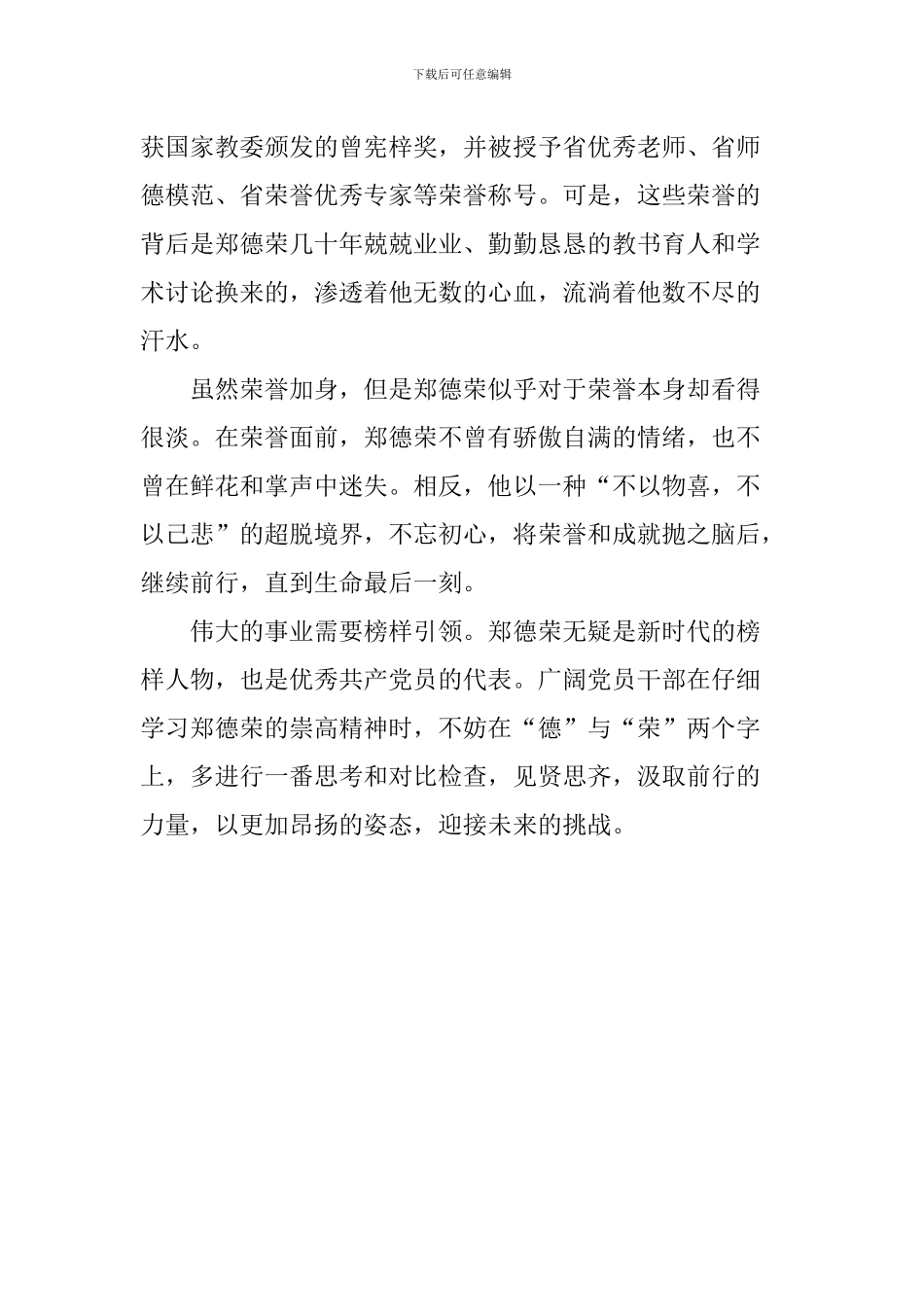 下载后可任意编辑

获国家教委颁发的曾宪梓奖，并被授予省优秀老师、省师德模范、省荣誉优秀专家等荣誉称号。可是，这些荣誉的背后是郑德荣几十年兢兢业业、勤勤恳恳的教书育人和学术讨论换来的，渗透着他无数的心血，流淌着他数不尽的汗水。

虽然荣誉加身，但是郑德荣似乎对于荣誉本身却看得很淡。在荣誉面前，郑德荣不曾有骄傲自满的情绪，也不曾在鲜花和掌声中迷失。相反，他以一种“不以物喜，不以己悲”的超脱境界，不忘初心，将荣誉和成就抛之脑后，继续前行，直到生命最后一刻。

伟大的事业需要榜样引领。郑德荣无疑是新时代的榜样人物，也是优秀共产党员的代表。广阔党员干部在仔细学习郑德荣的崇高精神时，不妨在“德”与“荣”两个字上，多进行一番思考和对比检查，见贤思齐，汲取前行的力量，以更加昂扬的姿态，迎接未来的挑战。